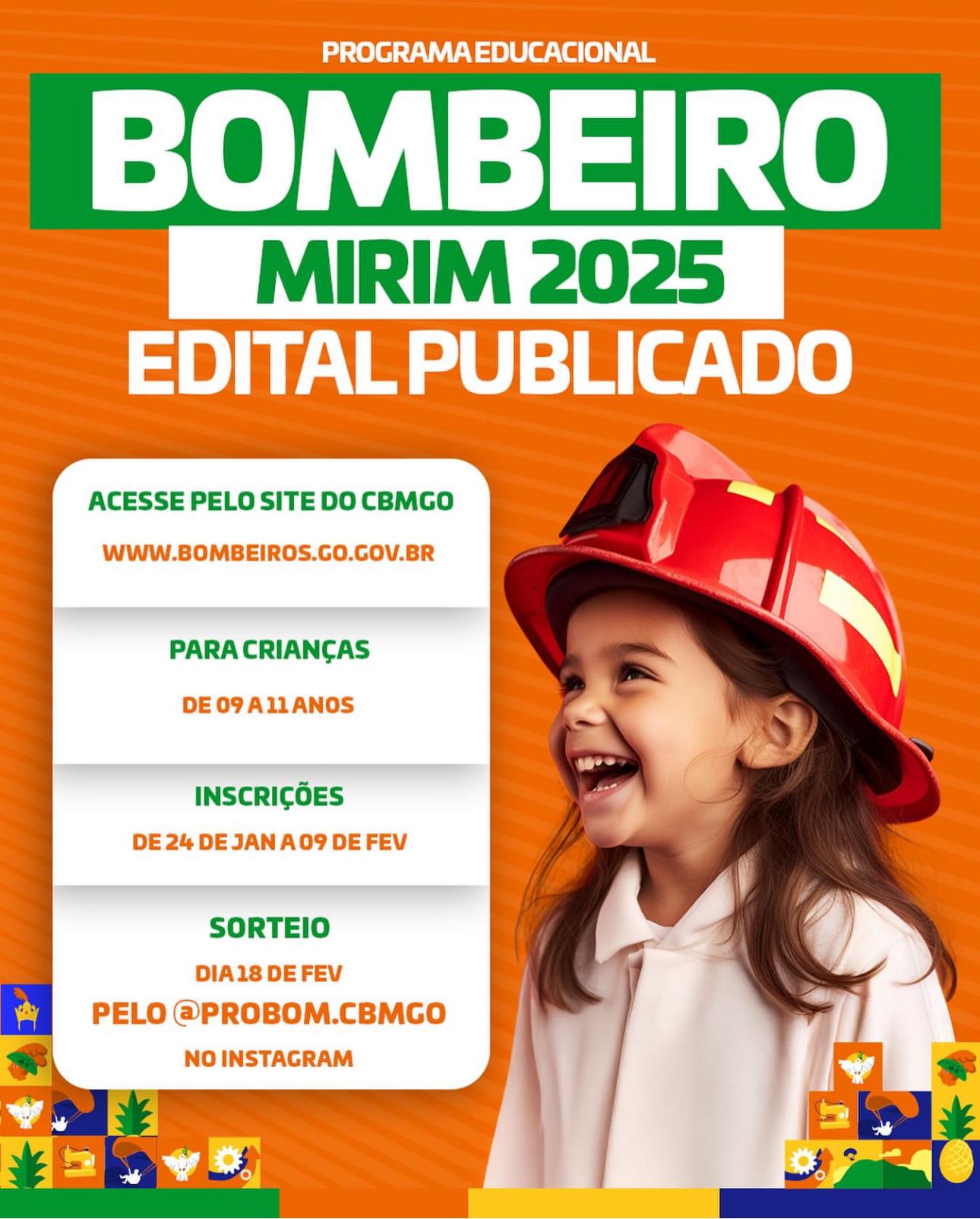 PROGRAMA EDUCACIONAL

BOMBEIRO

MIRIM 2025

EDITAL PUBLICADO

ACESSE PELO SITE DO CBMGO

WWW.BOMBEIROS.GO.GOV.BR

PARA CRIANÇAS

DE 09 A 11 ANOS

INSCRIÇÕES

DE 24 DE JAN A 09 DE FEV

SORTEIO

DIA 18 DE FEV

PELO @PROBOM.CBMGO

NO INSTAGRAM